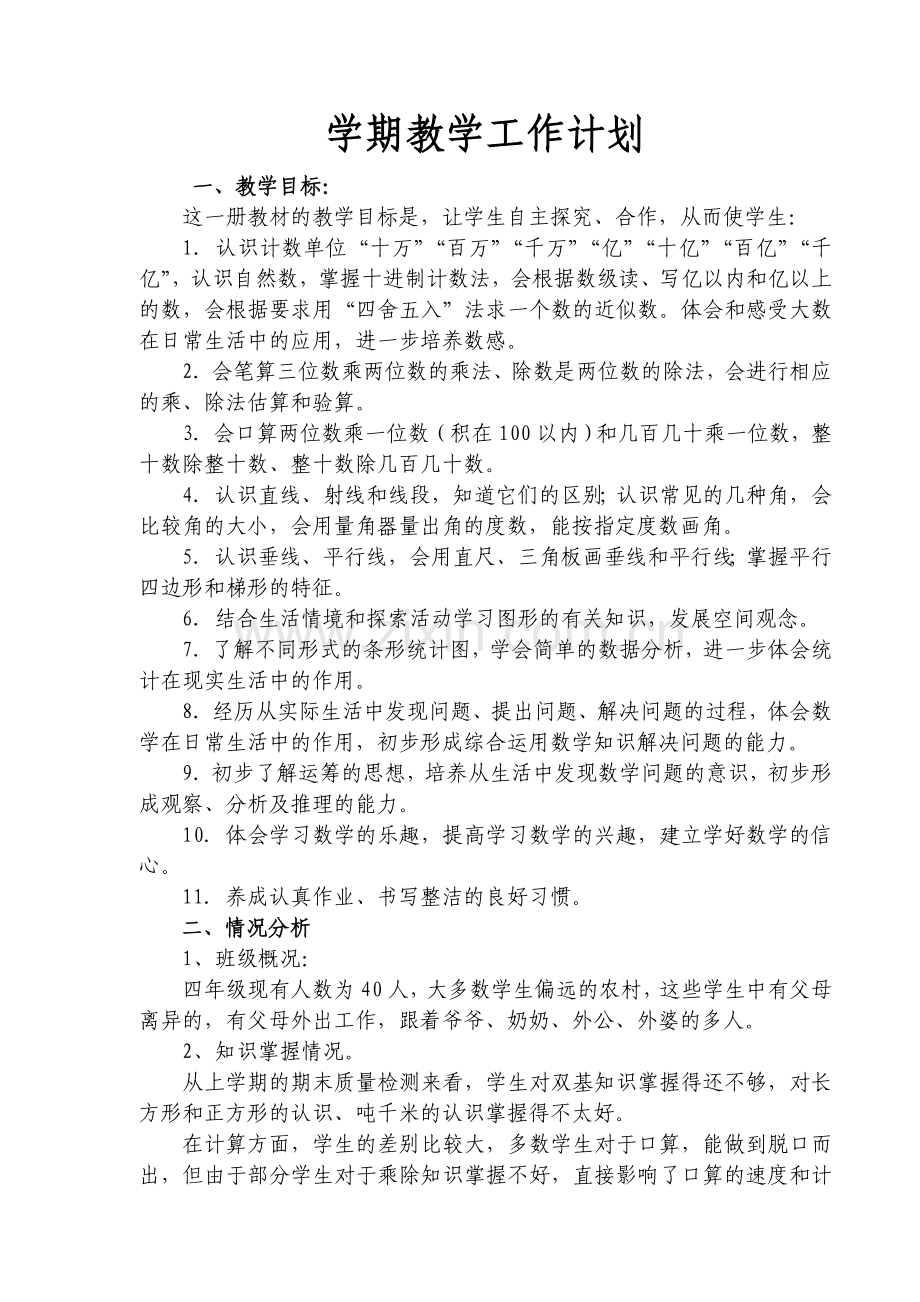 学期教学工作计划

一、教学目标:

这一册教材的教学目标是，让学生自主探究、合作，从而使学生:

1. 认识计数单位“十万”“百万”“千万”“亿”“十亿”“百亿”“千亿”，认识自然数，掌握十进制计数法，会根据数级读、写亿以内和亿以上的数，会根据要求用“四舍五入”法求一个数的近似数。体会和感受大数在日常生活中的应用，进一步培养数感。

2. 会笔算三位数乘两位数的乘法、除数是两位数的除法，会进行相应的乘、除法估算和验算。

3. 会口算两位数乘一位数（积在100以内）和几百几十乘一位数，整十数除整十数、整十数除几百几十数。

4. 认识直线、射线和线段，知道它们的区别; 认识常见的几种角，会比较角的大小，会用量角器量出角的度数，能按指定度数画角。

5. 认识垂线、平行线，会用直尺、三角板画垂线和平行线; 掌握平行四边形和梯形的特征。

6. 结合生活情境和探索活动学习图形的有关知识，发展空间观念。

7. 了解不同形式的条形统计图，学会简单的数据分析，进一步体会统计在现实生活中的作用。

8. 经历从实际生活中发现问题、提出问题、解决问题的过程，体会数学在日常生活中的作用，初步形成综合运用数学知识解决问题的能力。

9. 初步了解运筹的思想，培养从生活中发现数学问题的意识，初步形成观察、分析及推理的能力。

10. 体会学习数学的乐趣，提高学习数学的兴趣，建立学好数学的信心。

11. 养成认真作业、书写整洁的良好习惯。

二、情况分析

1、班级概况:

四年级现有人数为40人，大多数学生偏远的农村，这些学生中有父母离异的，有父母外出工作，跟着爷爷、奶奶、外公、外婆的多人。

2、知识掌握情况。

从上学期的期末质量检测来看，学生对双基知识掌握得还不够，对长方形和正方形的认识、吨千米的认识掌握得不太好。

在计算方面，学生的差别比较大，多数学生对于口算，能做到脱口而出，但由于部分学生对于乘除知识掌握不好，直接影响了口算的速度和计